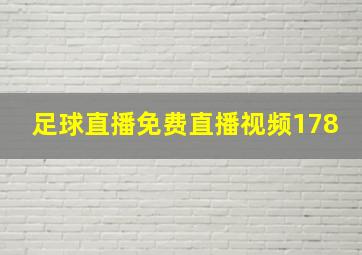 足球直播免费直播视频178